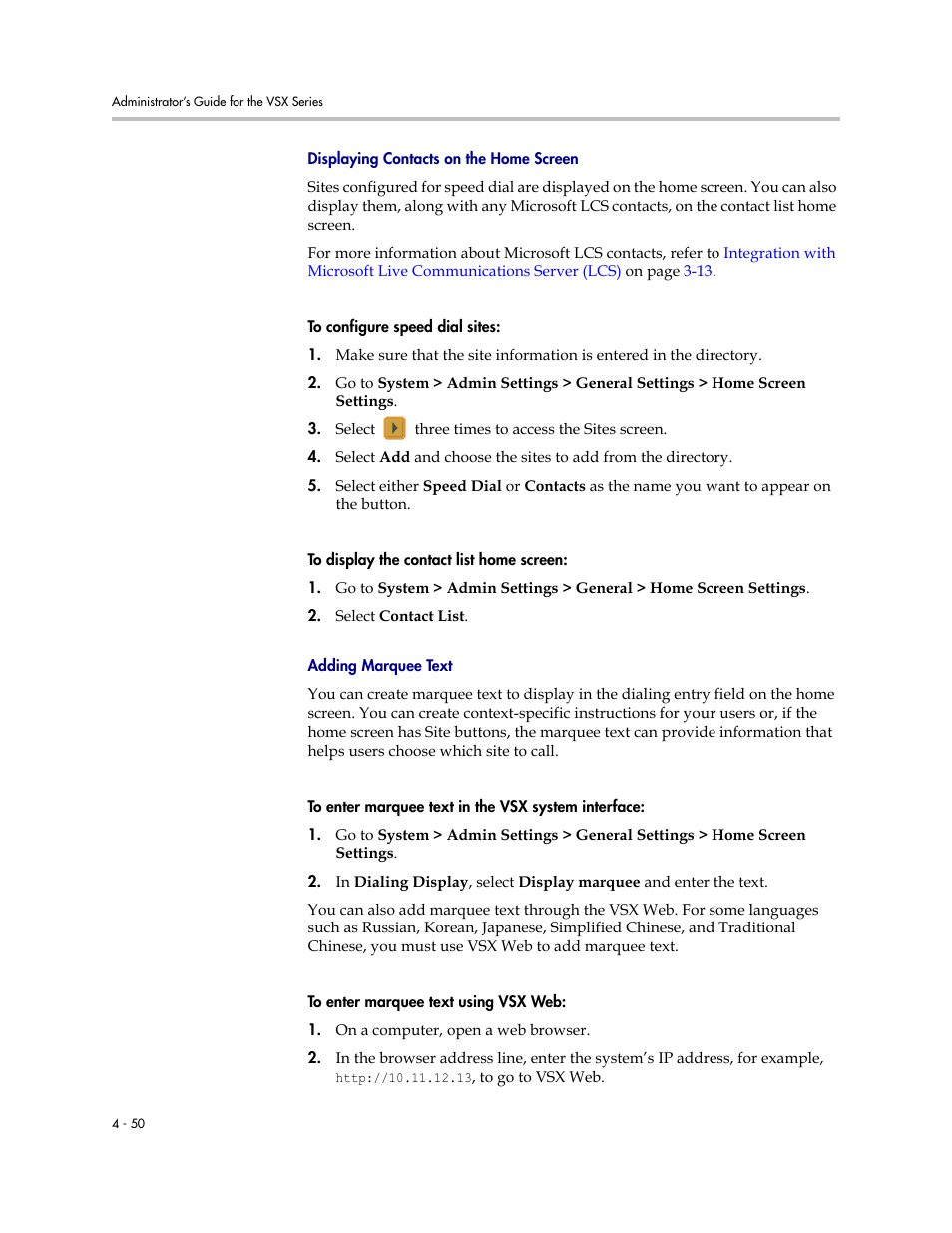 Administrator's Guide for the VSX Series

Displaying Contacts on the Home Screen

Sites configured for speed dial are displayed on the home screen. You can also display them, along with any Microsoft LCS contacts, on the contact list home screen.

For more information about Microsoft LCS contacts, refer to Integration with Microsoft Live Communications Server (LCS) on page 3-13.

To configure speed dial sites:

1. Make sure that the site information is entered in the directory.

2. Go to System > Admin Settings > General Settings > Home Screen Settings.

3. Select three times to access the Sites screen.

4. Select Add and choose the sites to add from the directory.

5. Select either Speed Dial or Contacts as the name you want to appear on the button.

To display the contact list home screen:

1. Go to System > Admin Settings > General > Home Screen Settings.

2. Select Contact List.

Adding Marquee Text

You can create marquee text to display in the dialing entry field on the home screen. You can create context-specific instructions for your users or, if the home screen has Site buttons, the marquee text can provide information that helps users choose which site to call.

To enter marquee text in the VSX system interface:

1. Go to System > Admin Settings > General Settings > Home Screen Settings.

2. In Dialing Display, select Display marquee and enter the text.

You can also add marquee text through the VSX Web. For some languages such as Russian, Korean, Japanese, Simplified Chinese, and Traditional Chinese, you must use VSX Web to add marquee text.

To enter marquee text using VSX Web:

1. On a computer, open a web browser.

2. In the browser address line, enter the system's IP address, for example, http://10.11.12.13, to go to VSX Web.

4 - 50